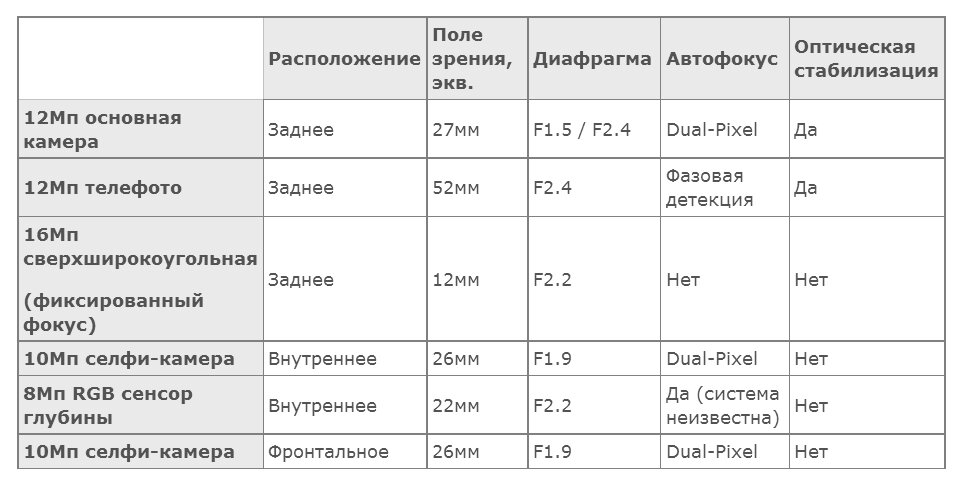 |  | Расположение | Поле зрения, экв. | Диафрагма | Автофокус | Оптическая стабилизация |
|---|---|---|---|---|---|
| 12Мп основная камера | Заднее | 27мм | F1.5 / F2.4 | Dual-Pixel | Да |
| 12Мп телефото | Заднее | 52мм | F2.4 | Фазовая детекция | Да |
| 16Мп сверхширокоугольная (фиксированный фокус) | Заднее | 12мм | F2.2 | Нет | Нет |
| 10Мп селфи-камера | Внутреннее | 26мм | F1.9 | Dual-Pixel | Нет |
| 8Мп RGB сенсор глубины | Внутреннее | 22мм | F2.2 | Да (система неизвестна) | Нет |
| 10Мп селфи-камера | Фронтальное | 26мм | F1.9 | Dual-Pixel | Нет |